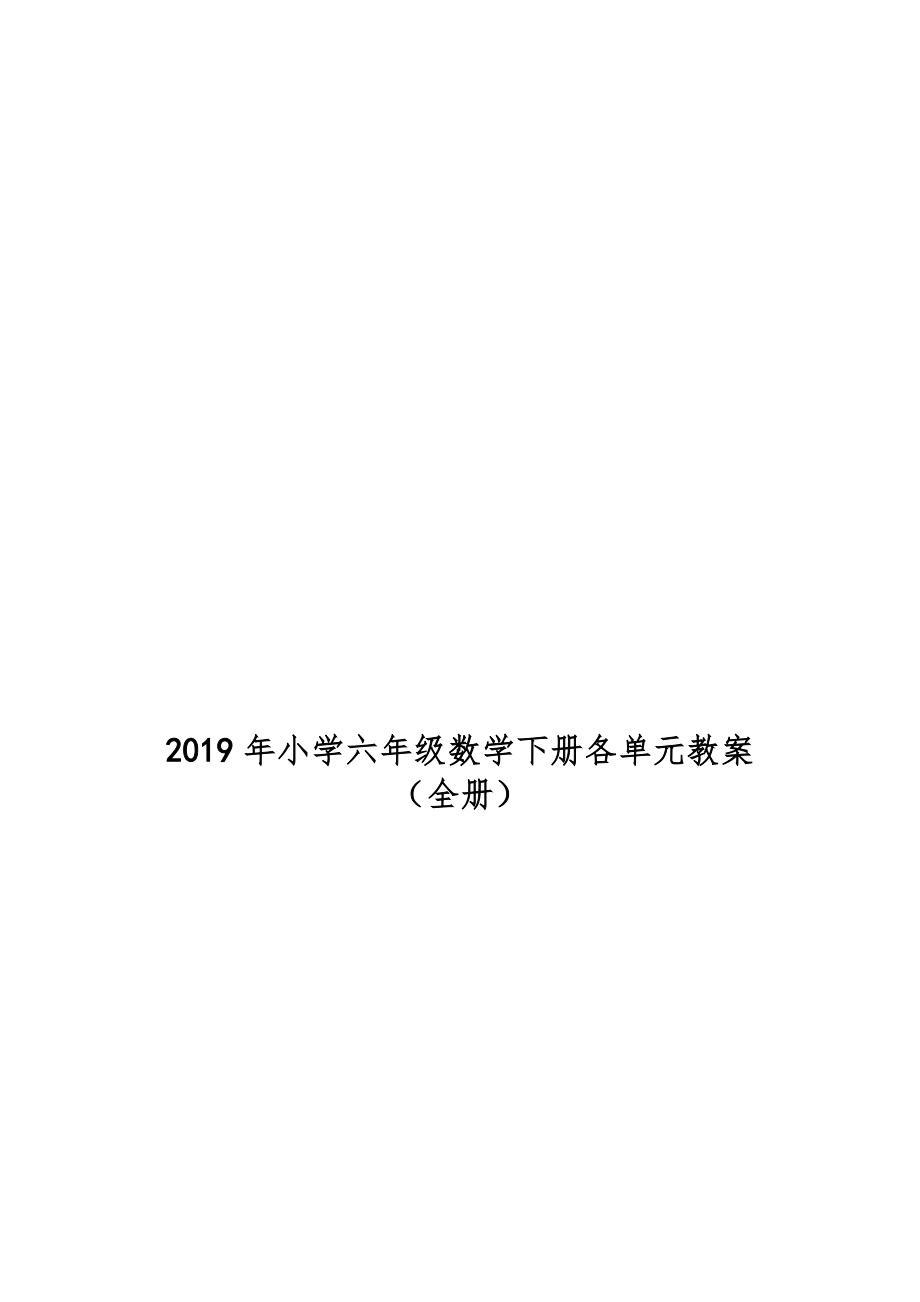 2019 年小学六年级数学下册各单元教案（全册）